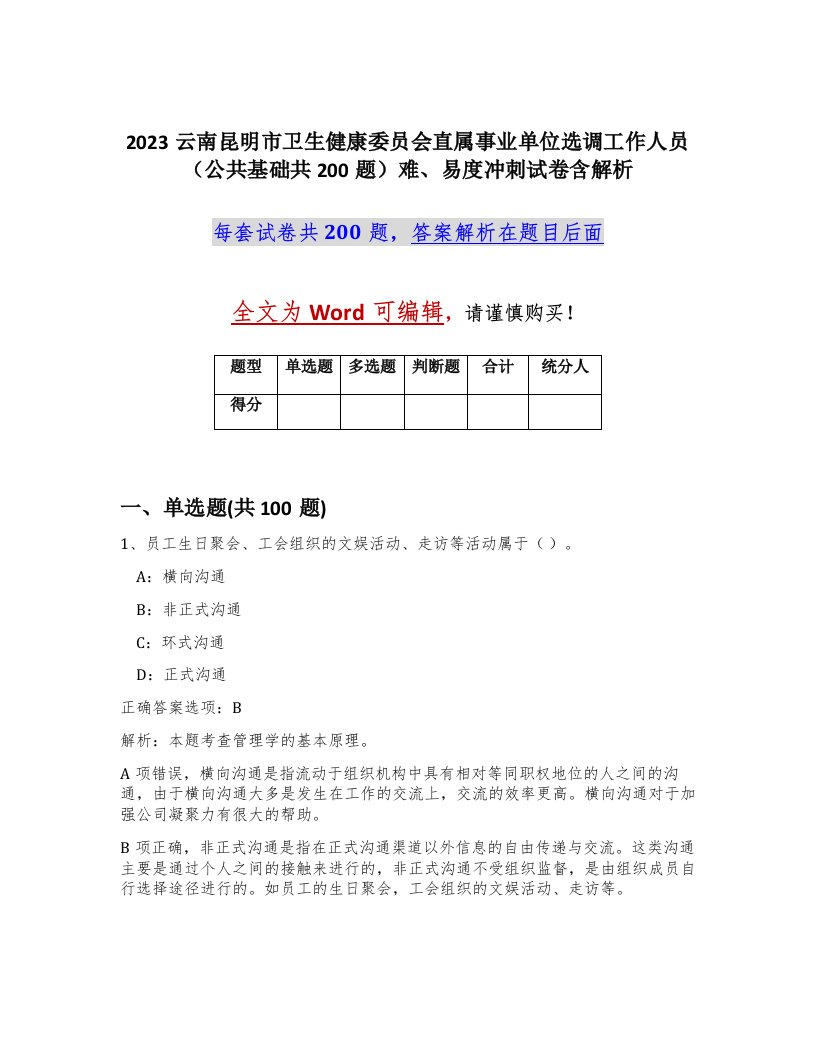 2023 云南昆明市卫生健康委员会直属事业单位选调工作人员（公共基础共 200 题）难、易度冲刺试卷含解析

每套试卷共 200 题，答案解析在题目后面

全文为 Word 可编辑，请谨慎购买！

| 题型 | 单选题 | 多选题 | 判断题 | 合计 | 统分人 |
|---|---|---|---|---|---|
| 得分 | | | | | |

一、单选题(共 100 题)

1、员工生日聚会、工会组织的文娱活动、走访等活动属于（ ）。

A：横向沟通

B：非正式沟通

C：环式沟通

D：正式沟通

正确答案选项：B

解析：本题考查管理学的基本原理。

A 项错误，横向沟通是指流动于组织机构中具有相对等同职权地位的人之间的沟通，由于横向沟通大多是发生在工作的交流上，交流的效率更高。横向沟通对于加强公司凝聚力有很大的帮助。

B 项正确，非正式沟通是指在正式沟通渠道以外信息的自由传递与交流。这类沟通主要是通过个人之间的接触来进行的，非正式沟通不受组织监督，是由组织成员自行选择途径进行的。如员工的生日聚会，工会组织的文娱活动、走访等。